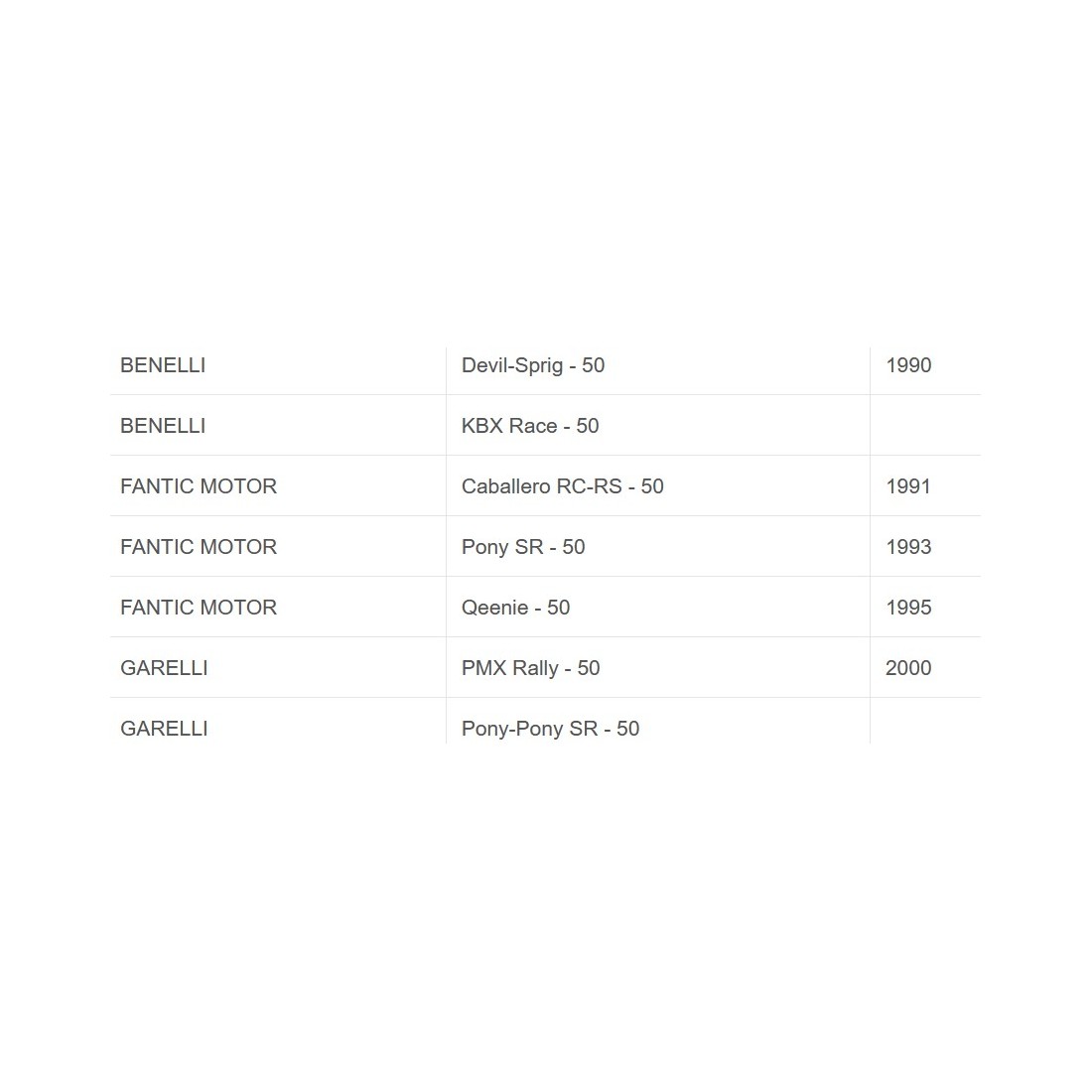 | | | |
|---|---|---|
| BENELLI | Devil-Sprig - 50 | 1990 |
| BENELLI | KBX Race - 50 | |
| FANTIC MOTOR | Caballero RC-RS - 50 | 1991 |
| FANTIC MOTOR | Pony SR - 50 | 1993 |
| FANTIC MOTOR | Qeenie - 50 | 1995 |
| GARELLI | PMX Rally - 50 | 2000 |
| GARELLI | Pony-Pony SR - 50 | |